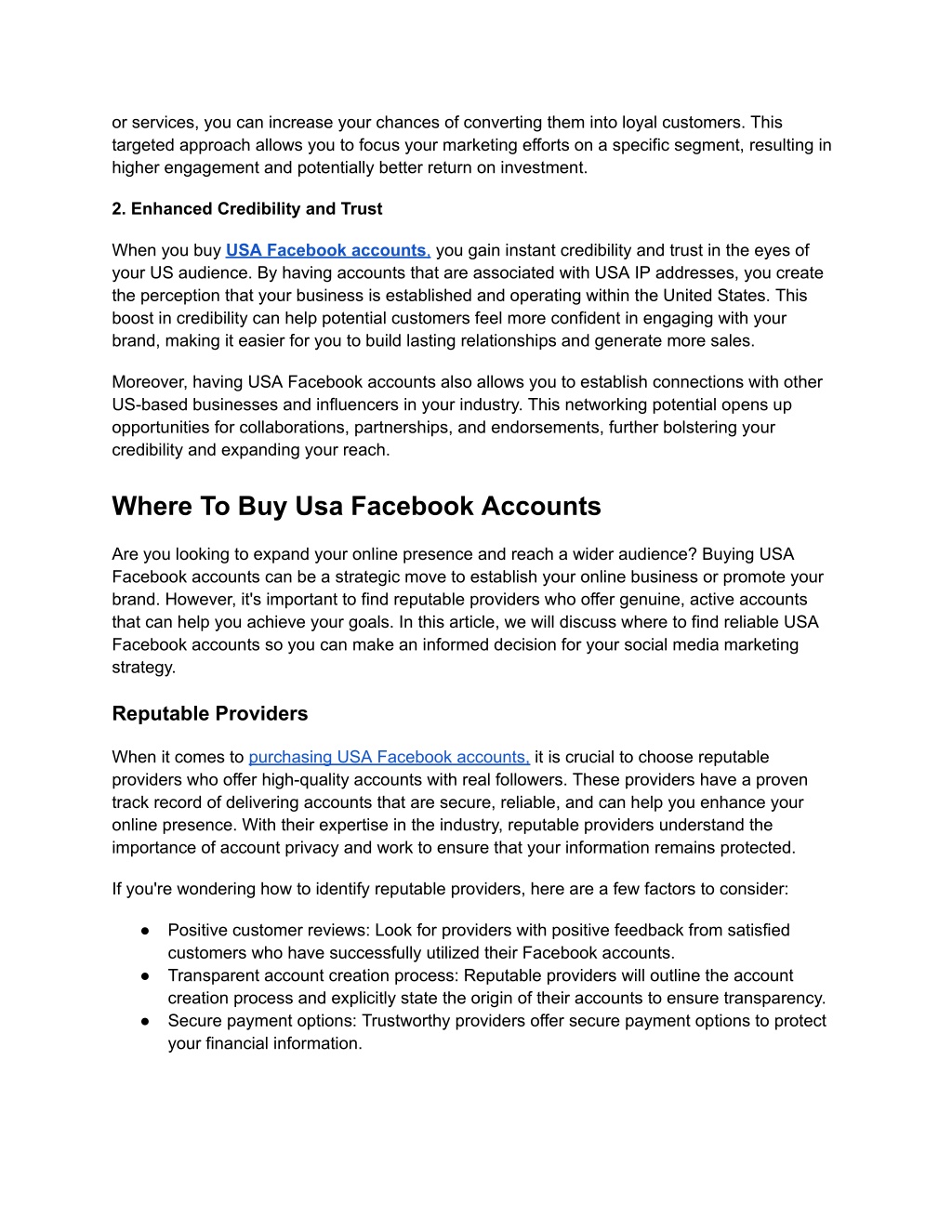 or services, you can increase your chances of converting them into loyal customers. This targeted approach allows you to focus your marketing efforts on a specific segment, resulting in higher engagement and potentially better return on investment.

2. Enhanced Credibility and Trust

When you buy USA Facebook accounts, you gain instant credibility and trust in the eyes of your US audience. By having accounts that are associated with USA IP addresses, you create the perception that your business is established and operating within the United States. This boost in credibility can help potential customers feel more confident in engaging with your brand, making it easier for you to build lasting relationships and generate more sales.

Moreover, having USA Facebook accounts also allows you to establish connections with other US-based businesses and influencers in your industry. This networking potential opens up opportunities for collaborations, partnerships, and endorsements, further bolstering your credibility and expanding your reach.

Where To Buy Usa Facebook Accounts

Are you looking to expand your online presence and reach a wider audience? Buying USA Facebook accounts can be a strategic move to establish your online business or promote your brand. However, it's important to find reputable providers who offer genuine, active accounts that can help you achieve your goals. In this article, we will discuss where to find reliable USA Facebook accounts so you can make an informed decision for your social media marketing strategy.

Reputable Providers

When it comes to purchasing USA Facebook accounts, it is crucial to choose reputable providers who offer high-quality accounts with real followers. These providers have a proven track record of delivering accounts that are secure, reliable, and can help you enhance your online presence. With their expertise in the industry, reputable providers understand the importance of account privacy and work to ensure that your information remains protected.

If you're wondering how to identify reputable providers, here are a few factors to consider:

● Positive customer reviews: Look for providers with positive feedback from satisfied customers who have successfully utilized their Facebook accounts.
● Transparent account creation process: Reputable providers will outline the account creation process and explicitly state the origin of their accounts to ensure transparency.
● Secure payment options: Trustworthy providers offer secure payment options to protect your financial information.